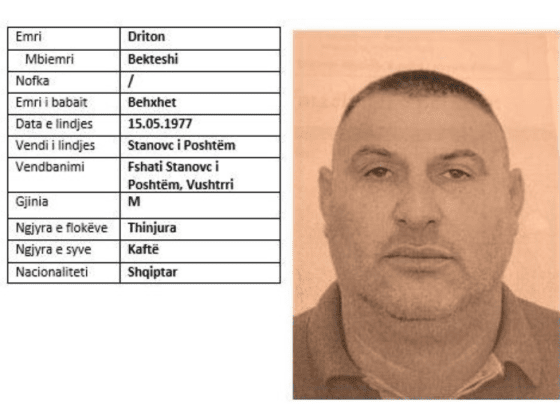 | Emri | Driton |
|---|---|
| Mbiemri | Bekteshi |
| Nofka | / |
| Emri i babait | Behxhet |
| Data e lindjes | 15.05.1977 |
| Vendi i lindjes | Stanovc i Poshtëm |
| Vendbanimi | Fshati Stanovc i Poshtëm, Vushtrri |
| Gjinia | M |
| Ngjyra e flokëve | Thinjura |
| Ngjyra e syve | Kaftë |
| Nacionaliteti | Shqiptar |